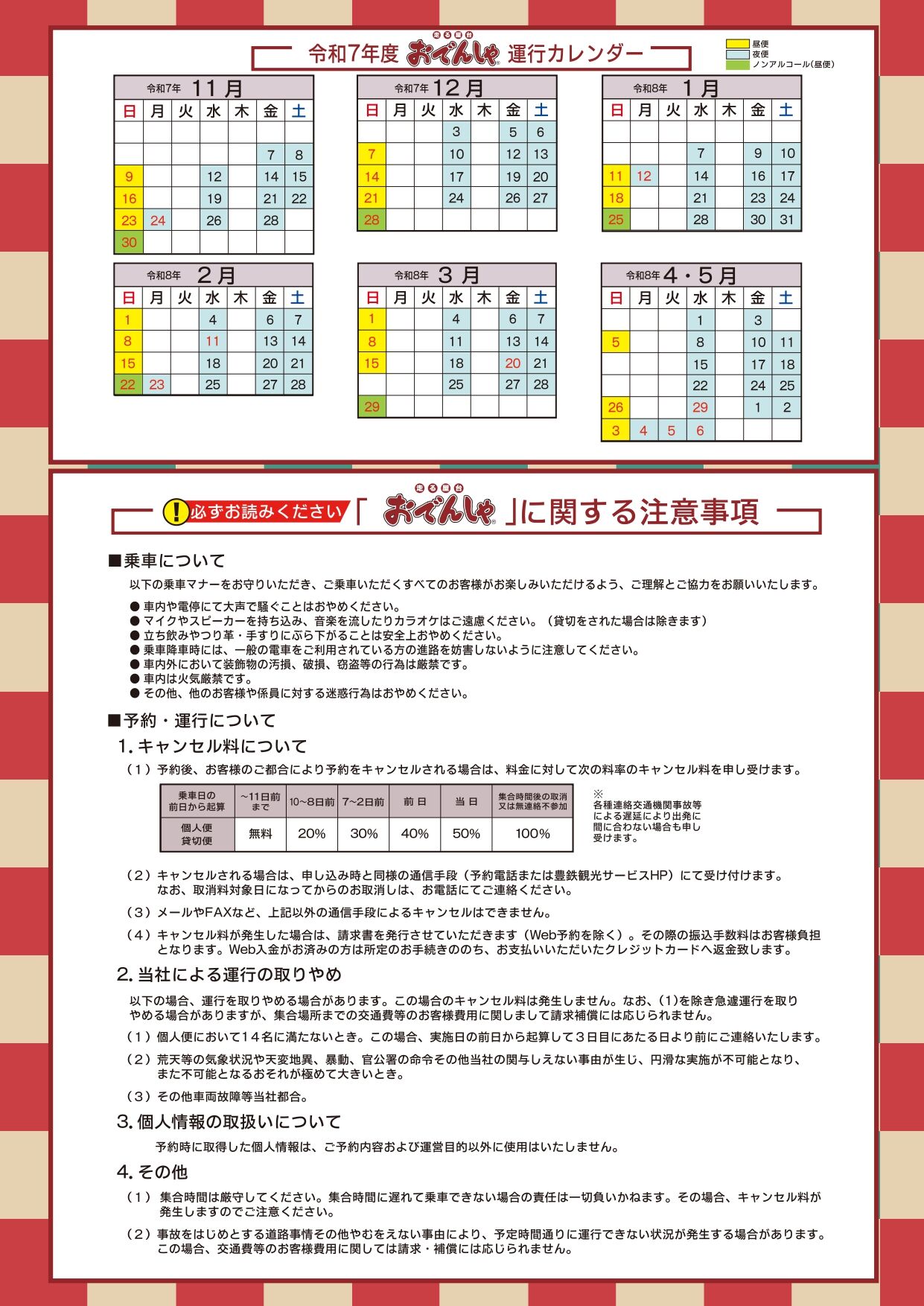 令和7年度 走る屋台 おでんしゃ 運行カレンダー

昼便
夜便
ノンアルコール(昼便)

令和7年 11月

| 日 | 月 | 火 | 水 | 木 | 金 | 土 |
|---|---|---|---|---|---|---|
| | | | | | | |
| | | | | | 7 | 8 |
| 9 | | | 12 | | 14 | 15 |
| 16 | | | 19 | | 21 | 22 |
| 23 | 24 | | 26 | | 28 | |
| 30 | | | | | | |

令和7年 12月

| 日 | 月 | 火 | 水 | 木 | 金 | 土 |
|---|---|---|---|---|---|---|
| | | | 3 | | 5 | 6 |
| 7 | | | 10 | | 12 | 13 |
| 14 | | | 17 | | 19 | 20 |
| 21 | | | 24 | | 26 | 27 |
| 28 | | | | | | |

令和8年 1月

| 日 | 月 | 火 | 水 | 木 | 金 | 土 |
|---|---|---|---|---|---|---|
| | | | | | | |
| | | | 7 | | 9 | 10 |
| 11 | 12 | | 14 | | 16 | 17 |
| 18 | | | 21 | | 23 | 24 |
| 25 | | | 28 | | 30 | 31 |

令和8年 2月

| 日 | 月 | 火 | 水 | 木 | 金 | 土 |
|---|---|---|---|---|---|---|
| 1 | | | 4 | | 6 | 7 |
| 8 | | | 11 | | 13 | 14 |
| 15 | | | 18 | | 20 | 21 |
| 22 | 23 | | 25 | | 27 | 28 |

令和8年 3月

| 日 | 月 | 火 | 水 | 木 | 金 | 土 |
|---|---|---|---|---|---|---|
| 1 | | | 4 | | 6 | 7 |
| 8 | | | 11 | | 13 | 14 |
| 15 | | | 18 | | 20 | 21 |
| | | | 25 | | 27 | 28 |
| 29 | | | | | | |

令和8年 4・5月

| 日 | 月 | 火 | 水 | 木 | 金 | 土 |
|---|---|---|---|---|---|---|
| | | | 1 | | 3 | |
| 5 | | | 8 | | 10 | 11 |
| | | | 15 | | 17 | 18 |
| | | | 22 | | 24 | 25 |
| 26 | | | 29 | | 1 | 2 |
| 3 | 4 | 5 | 6 | | | |

! 必ずお読みください 「 走る屋台 おでんしゃ 」に関する注意事項

■乗車について
以下の乗車マナーをお守りいただき、ご乗車いただくすべてのお客様がお楽しみいただけるよう、ご理解とご協力をお願いいたします。
● 車内や電停にて大声で騒ぐことはおやめください。
● マイクやスピーカーを持ち込み、音楽を流したりカラオケはご遠慮ください。（貸切をされた場合は除きます）
● 立ち飲みやつり革・手すりにぶら下がることは安全上おやめください。
● 乗車降車時には、一般の電車をご利用されている方の進路を妨害しないように注意してください。
● 車内外において装飾物の汚損、破損、窃盗等の行為は厳禁です。
● 車内は火気厳禁です。
● その他、他のお客様や係員に対する迷惑行為はおやめください。

■予約・運行について
1. キャンセル料について
（1）予約後、お客様のご都合により予約をキャンセルされる場合は、料金に対して次の料率のキャンセル料を申し受けます。

| 乗車日の前日から起算 | ～11日前まで | 10～8日前 | 7～2日前 | 前 日 | 当 日 | 集合時間後の取消又は無連絡不参加 |
|---|---|---|---|---|---|---|
| 個人便 貸切便 | 無料 | 20% | 30% | 40% | 50% | 100% |

※
各種連絡交通機関事故等による遅延により出発に間に合わない場合も申し受けます。

（2）キャンセルされる場合は、申し込み時と同様の通信手段（予約電話または豊鉄観光サービスHP）にて受け付けます。なお、取消料対象日になってからのお取消しは、お電話にてご連絡ください。
（3）メールやFAXなど、上記以外の通信手段によるキャンセルはできません。
（4）キャンセル料が発生した場合は、請求書を発行させていただきます（Web予約を除く）。その際の振込手数料はお客様負担となります。Web入金がお済みの方は所定のお手続きののち、お支払いいただいたクレジットカードへ返金致します。

2. 当社による運行の取りやめ
以下の場合、運行を取りやめる場合があります。この場合のキャンセル料は発生しません。なお、(1)を除き急遽運行を取りやめる場合がありますが、集合場所までの交通費等のお客様費用に関しまして請求補償には応じられません。
（1）個人便において14名に満たないとき。この場合、実施日の前日から起算して3日目にあたる日より前にご連絡いたします。
（2）荒天等の気象状況や天変地異、暴動、官公署の命令その他当社の関与しえない事由が生じ、円滑な実施が不可能となり、また不可能となるおそれが極めて大きいとき。
（3）その他車両故障等当社都合。

3. 個人情報の取扱いについて
予約時に取得した個人情報は、ご予約内容および運営目的以外に使用はいたしません。

4. その他
（1）集合時間は厳守してください。集合時間に遅れて乗車できない場合の責任は一切負いかねます。その場合、キャンセル料が発生しますのでご注意ください。
（2）事故をはじめとする道路事情その他やむをえない事由により、予定時間通りに運行できない状況が発生する場合があります。この場合、交通費等のお客様費用に関しては請求・補償には応じられません。